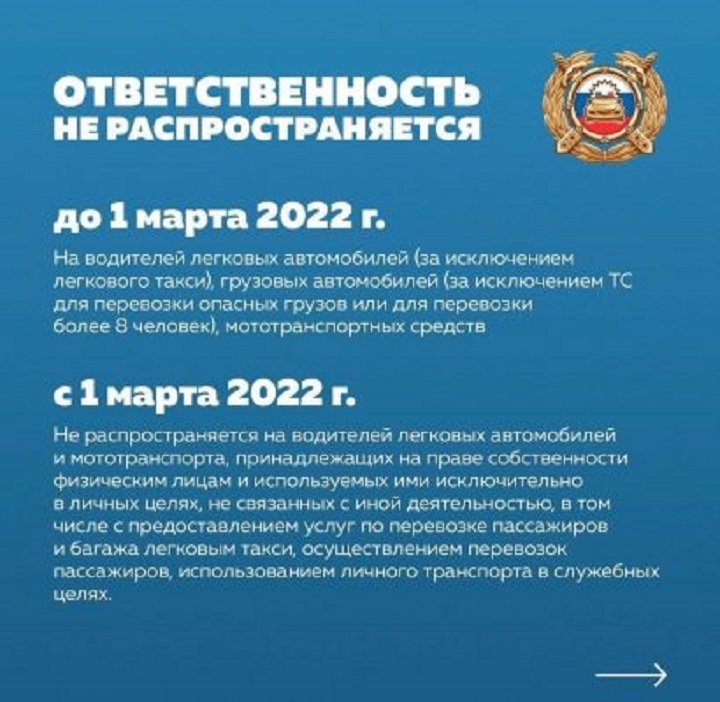 ОТВЕТСТВЕННОСТЬ НЕ РАСПРОСТРАНЯЕТСЯ

до 1 марта 2022 г.

На водителей легковых автомобилей (за исключением легкового такси), грузовых автомобилей (за исключением ТС для перевозки опасных грузов или для перевозки более 8 человек), мототранспортных средств

с 1 марта 2022 г.

Не распространяется на водителей легковых автомобилей и мототранспорта, принадлежащих на праве собственности физическим лицам и используемых ими исключительно в личных целях, не связанных с иной деятельностью, в том числе с предоставлением услуг по перевозке пассажиров и багажа легковым такси, осуществлением перевозок пассажиров, использованием личного транспорта в служебных целях.